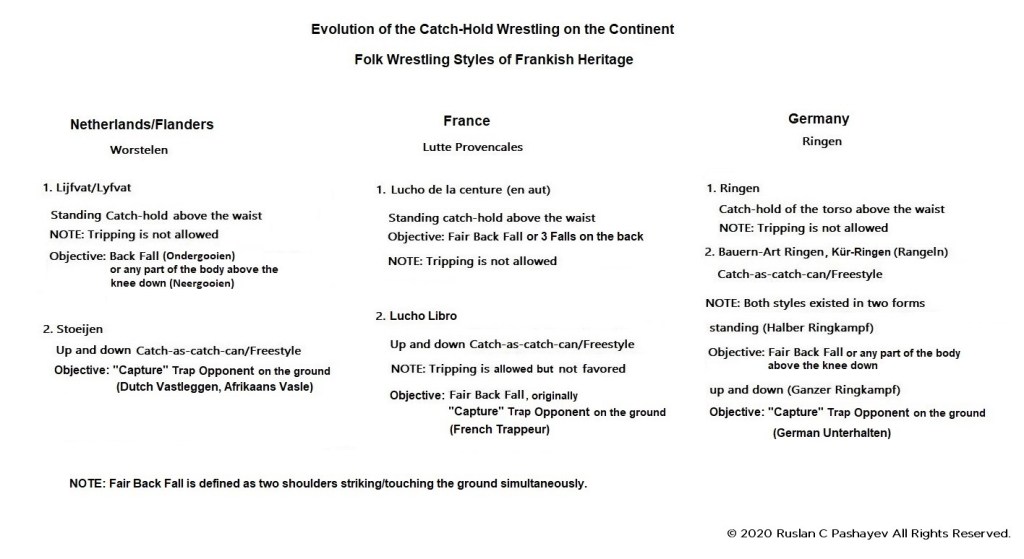 Evolution of the Catch-Hold Wrestling on the Continent

Folk Wrestling Styles of Frankish Heritage

Netherlands/Flanders

Worstelen

1. Lijfvat/Lyfvat

Standing Catch-hold above the waist

NOTE: Tripping is not allowed

Objective: Back Fall (Ondergooien) or any part of the body above the knee down (Neergooien)

2. Stoeijen

Up and down Catch-as-catch-can/Freestyle

Objective: "Capture" Trap Opponent on the ground (Dutch Vastleggen, Afrikaans Vasle)

France

Lutte Provencales

1. Lucho de la centure (en aut)

Standing catch-hold above the waist

Objective: Fair Back Fall or 3 Falls on the back

NOTE: Tripping is not allowed

2. Lucho Libro

Up and down Catch-as-catch-can/Freestyle

NOTE: Tripping is allowed but not favored

Objective: Fair Back Fall, originally "Capture" Trap Opponent on the ground (French Trappeur)

Germany

Ringen

1. Ringen

Catch-hold of the torso above the waist

NOTE: Tripping is not allowed

2. Bauern-Art Ringen, Kür-Ringen (Rangeln)

Catch-as-catch-can/Freestyle

NOTE: Both styles existed in two forms

standing (Halber Ringkampf)

Objective: Fair Back Fall or any part of the body above the knee down

up and down (Ganzer Ringkampf)

Objective: "Capture" Trap Opponent on the ground (German Unterhalten)

NOTE: Fair Back Fall is defined as two shoulders striking/touching the ground simultaneously.

© 2020 Ruslan C Pashayev All Rights Reserved.